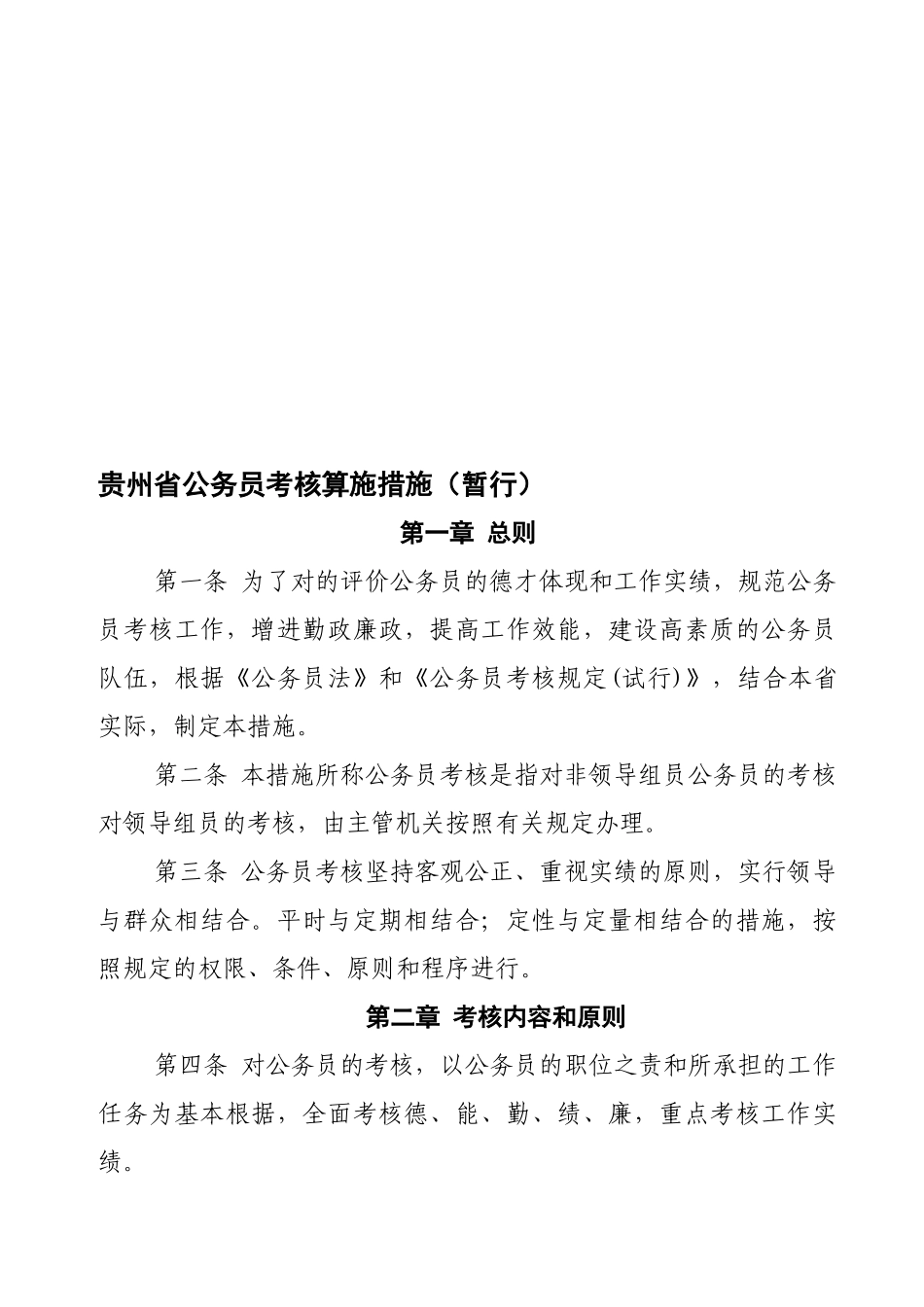 贵州省公务员考核算施措施（暂行）

第一章 总则

第一条 为了对的评价公务员的德才体现和工作实绩，规范公务员考核工作，增进勤政廉政，提高工作效能，建设高素质的公务员队伍，根据《公务员法》和《公务员考核规定(试行)》，结合本省实际，制定本措施。

第二条 本措施所称公务员考核是指对非领导组员公务员的考核对领导组员的考核，由主管机关按照有关规定办理。

第三条 公务员考核坚持客观公正、重视实绩的原则，实行领导与群众相结合。平时与定期相结合；定性与定量相结合的措施，按照规定的权限、条件、原则和程序进行。

第二章 考核内容和原则

第四条 对公务员的考核，以公务员的职位之责和所承担的工作任务为基本根据，全面考核德、能、勤、绩、廉，重点考核工作实绩。